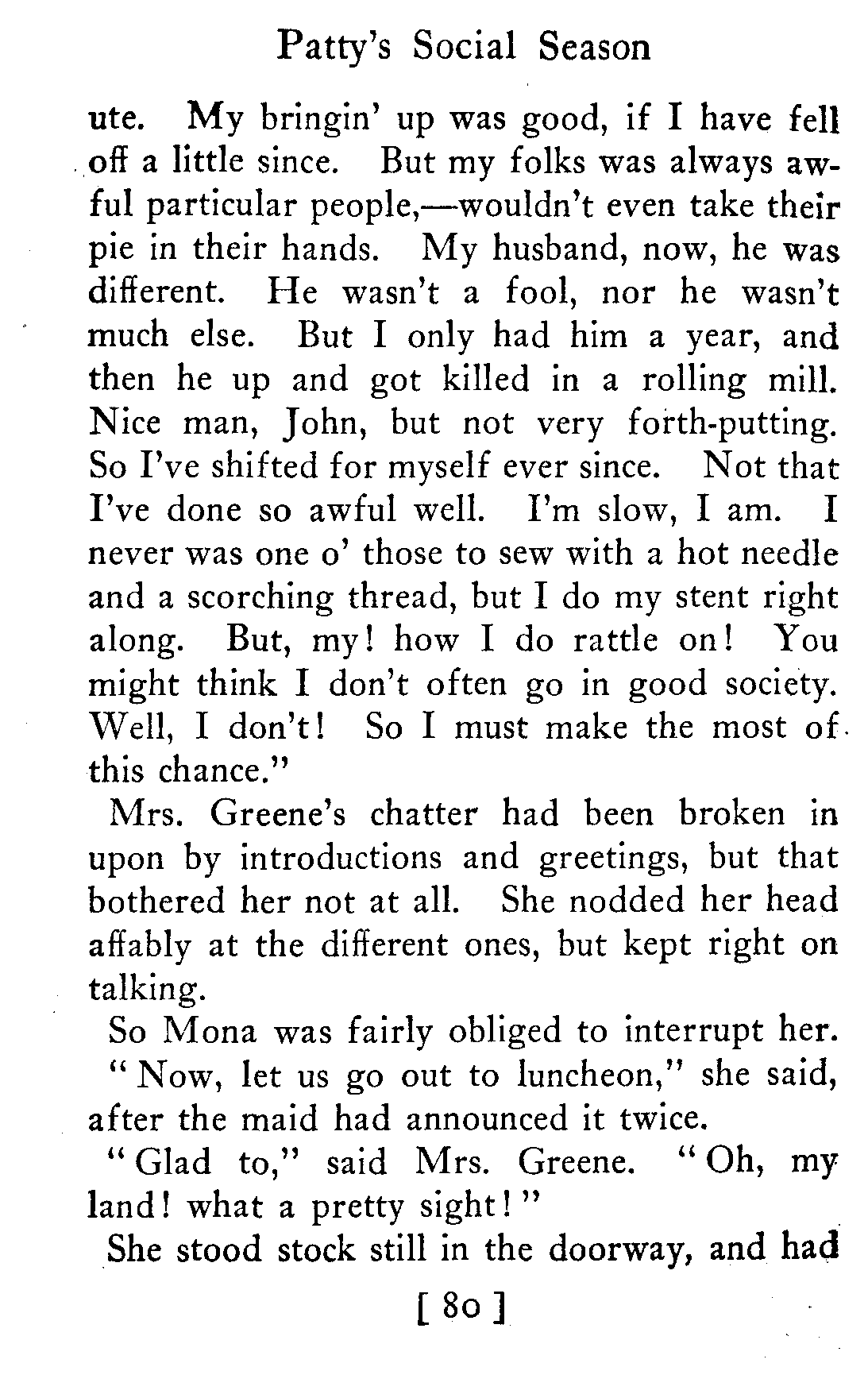 Patty's Social Season

ute. My bringin' up was good, if I have fell off a little since. But my folks was always awful particular people,—wouldn't even take their pie in their hands. My husband, now, he was different. He wasn't a fool, nor he wasn't much else. But I only had him a year, and then he up and got killed in a rolling mill. Nice man, John, but not very forth-putting. So I've shifted for myself ever since. Not that I've done so awful well. I'm slow, I am. I never was one o' those to sew with a hot needle and a scorching thread, but I do my stent right along. But, my! how I do rattle on! You might think I don't often go in good society. Well, I don't! So I must make the most of this chance."

Mrs. Greene's chatter had been broken in upon by introductions and greetings, but that bothered her not at all. She nodded her head affably at the different ones, but kept right on talking.

So Mona was fairly obliged to interrupt her.

"Now, let us go out to luncheon," she said, after the maid had announced it twice.

"Glad to," said Mrs. Greene. "Oh, my land! what a pretty sight!"

She stood stock still in the doorway, and had

[ 80 ]